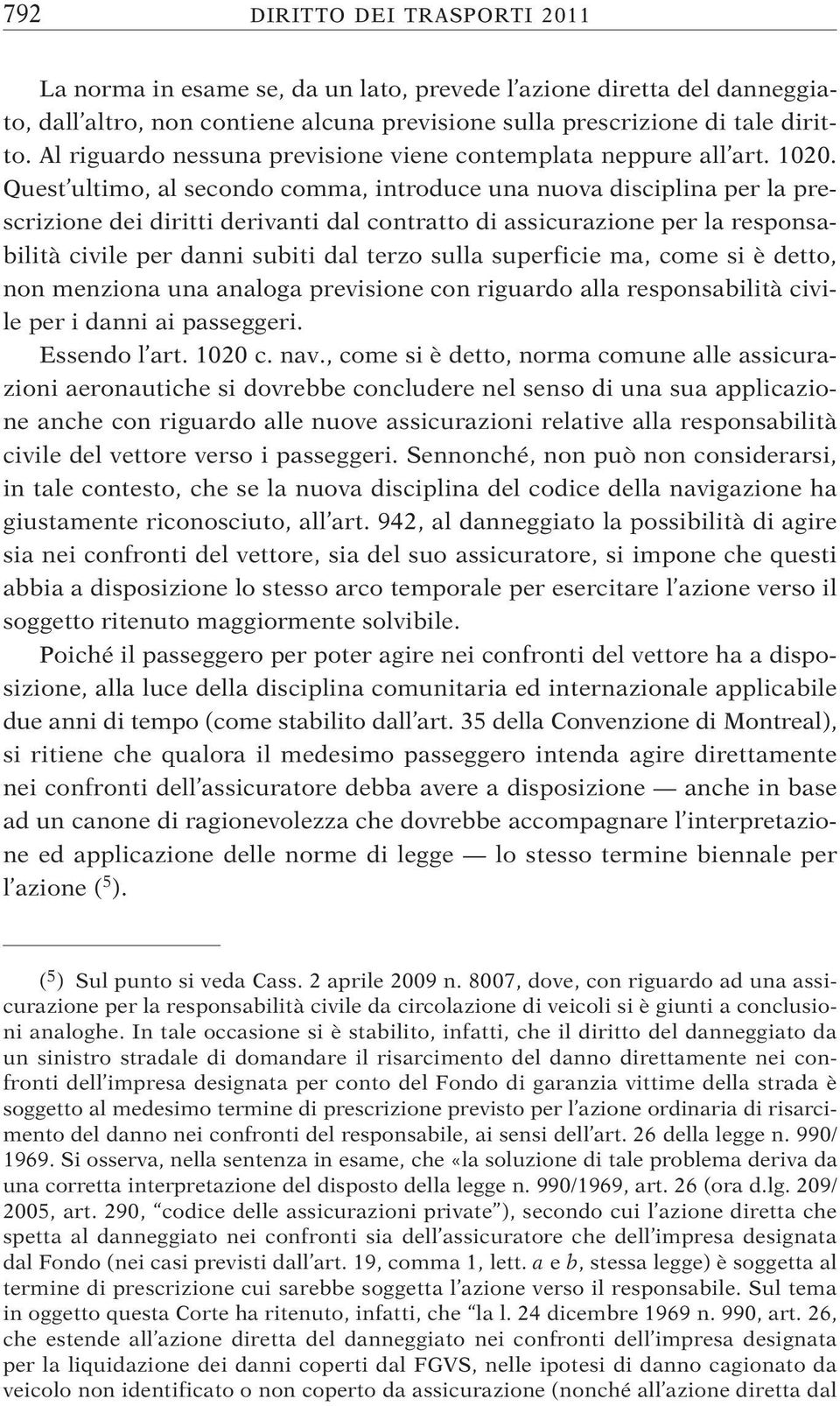 792 DIRITTO DEI TRASPORTI 2011

La norma in esame se, da un lato, prevede l'azione diretta del danneggiato, dall'altro, non contiene alcuna previsione sulla prescrizione di tale diritto. Al riguardo nessuna previsione viene contemplata neppure all'art. 1020. Quest'ultimo, al secondo comma, introduce una nuova disciplina per la prescrizione dei diritti derivanti dal contratto di assicurazione per la responsabilità civile per danni subiti dal terzo sulla superficie ma, come si è detto, non menziona una analoga previsione con riguardo alla responsabilità civile per i danni ai passeggeri.

Essendo l'art. 1020 c. nav., come si è detto, norma comune alle assicurazioni aeronautiche si dovrebbe concludere nel senso di una sua applicazione anche con riguardo alle nuove assicurazioni relative alla responsabilità civile del vettore verso i passeggeri. Sennonché, non può non considerarsi, in tale contesto, che se la nuova disciplina del codice della navigazione ha giustamente riconosciuto, all'art. 942, al danneggiato la possibilità di agire sia nei confronti del vettore, sia del suo assicuratore, si impone che questi abbia a disposizione lo stesso arco temporale per esercitare l'azione verso il soggetto ritenuto maggiormente solvibile.

Poiché il passeggero per poter agire nei confronti del vettore ha a disposizione, alla luce della disciplina comunitaria ed internazionale applicabile due anni di tempo (come stabilito dall'art. 35 della Convenzione di Montreal), si ritiene che qualora il medesimo passeggero intenda agire direttamente nei confronti dell'assicuratore debba avere a disposizione — anche in base ad un canone di ragionevolezza che dovrebbe accompagnare l'interpretazione ed applicazione delle norme di legge — lo stesso termine biennale per l'azione ($^5$).

($^5$) Sul punto si veda Cass. 2 aprile 2009 n. 8007, dove, con riguardo ad una assicurazione per la responsabilità civile da circolazione di veicoli si è giunti a conclusioni analoghe. In tale occasione si è stabilito, infatti, che il diritto del danneggiato da un sinistro stradale di domandare il risarcimento del danno direttamente nei confronti dell'impresa designata per conto del Fondo di garanzia vittime della strada è soggetto al medesimo termine di prescrizione previsto per l'azione ordinaria di risarcimento del danno nei confronti del responsabile, ai sensi dell'art. 26 della legge n. 990/1969. Si osserva, nella sentenza in esame, che «la soluzione di tale problema deriva da una corretta interpretazione del disposto della legge n. 990/1969, art. 26 (ora d.lg. 209/2005, art. 290, "codice delle assicurazioni private"), secondo cui l'azione diretta che spetta al danneggiato nei confronti sia dell'assicuratore che dell'impresa designata dal Fondo (nei casi previsti dall'art. 19, comma 1, lett. a e b, stessa legge) è soggetta al termine di prescrizione cui sarebbe soggetta l'azione verso il responsabile. Sul tema in oggetto questa Corte ha ritenuto, infatti, che "la l. 24 dicembre 1969 n. 990, art. 26, che estende all'azione diretta del danneggiato nei confronti dell'impresa designata per la liquidazione dei danni coperti dal FGVS, nelle ipotesi di danno cagionato da veicolo non identificato o non coperto da assicurazione (nonché all'azione diretta dal